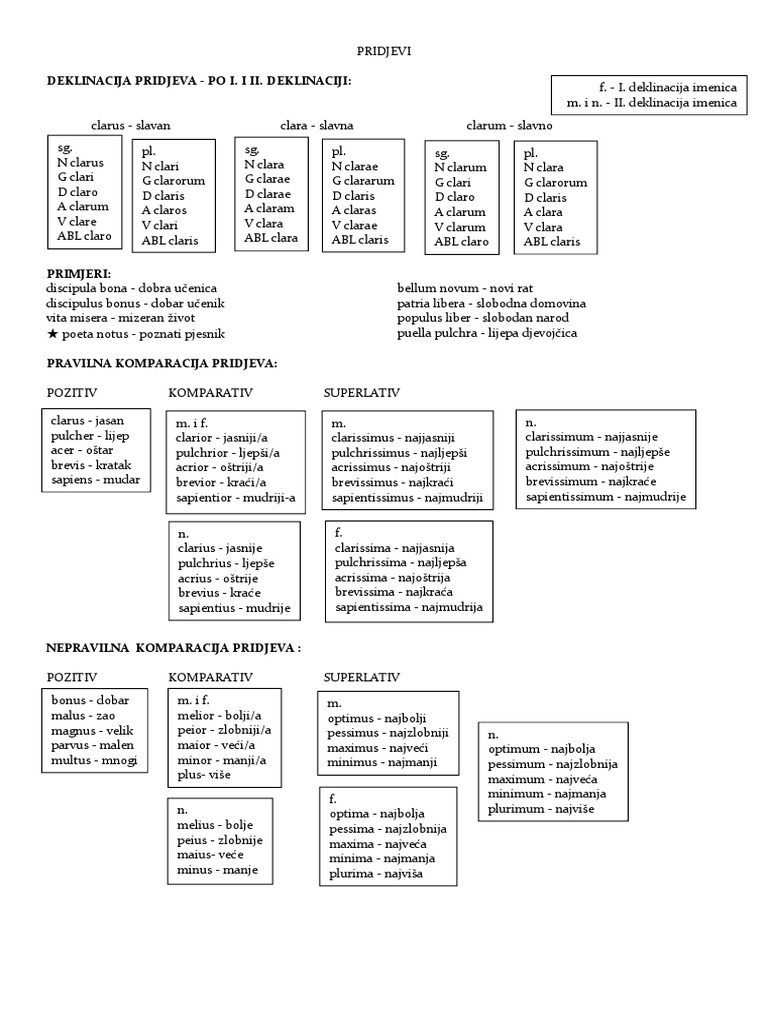 PRIDJEVI

DEKLINACIJA PRIDJEVA - PO I. I II. DEKLINACIJI:

f. - I. deklinacija imenica
m. i n. - II. deklinacija imenica

clarus - slavan

sg.
N clarus
G clari
D claro
A clarum
V clare
ABL claro

pl.
N clari
G clarorum
D claris
A claros
V clari
ABL claris

clara - slavna

sg.
N clara
G clarae
D clarae
A claram
V clara
ABL clara

pl.
N clarae
G clararum
D claris
A claras
V clarae
ABL claris

clarum - slavno

sg.
N clarum
G clari
D claro
A clarum
V clarum
ABL claro

pl.
N clara
G clarorum
D claris
A clara
V clara
ABL claris

PRIMJERI:
discipula bona - dobra učenica
discipulus bonus - dobar učenik
vita misera - mizeran život
★ poeta notus - poznati pjesnik

bellum novum - novi rat
patria libera - slobodna domovina
populus liber - slobodan narod
puella pulchra - lijepa djevojčica

PRAVILNA KOMPARACIJA PRIDJEVA:

POZITIV

clarus - jasan
pulcher - lijep
acer - oštar
brevis - kratak
sapiens - mudar

KOMPARATIV

m. i f.
clarior - jasniji/a
pulchrior - ljepši/a
acrior - oštriji/a
brevior - kraći/a
sapientior - mudriji-a

n.
clarius - jasnije
pulchrius - ljepše
acrius - oštrije
brevius - kraće
sapientius - mudrije

SUPERLATIV

m.
clarissimus - najjasniji
pulchrissimus - najljepši
acrissimus - najoštriji
brevissimus - najkraći
sapientissimus - najmudriji

f.
clarissima - najjasnija
pulchrissima - najljepša
acrissima - najoštrija
brevissima - najkraća
sapientissima - najmudrija

n.
clarissimum - najjasnije
pulchrissimum - najljepše
acrissimum - najoštrije
brevissimum - najkraće
sapientissimum - najmudrije

NEPRAVILNA KOMPARACIJA PRIDJEVA :

POZITIV

bonus - dobar
malus - zao
magnus - velik
parvus - malen
multus - mnogi

KOMPARATIV

m. i f.
melior - bolji/a
peior - zlobniji/a
maior - veći/a
minor - manji/a
plus- više

n.
melius - bolje
peius - zlobnije
maius- veće
minus - manje

SUPERLATIV

m.
optimus - najbolji
pessimus - najzlobniji
maximus - najveći
minimus - najmanji

f.
optima - najbolja
pessima - najzlobnija
maxima - najveća
minima - najmanja
plurima - najviša

n.
optimum - najbolja
pessimum - najzlobnija
maximum - najveća
minimum - najmanja
plurimum - najviše